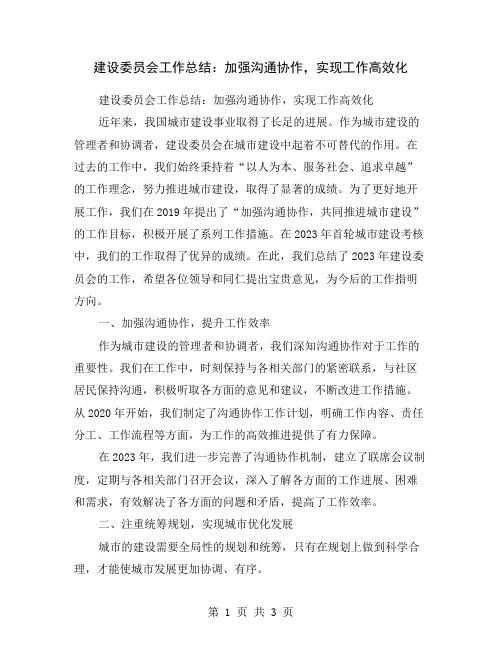 建设委员会工作总结：加强沟通协作，实现工作高效化

建设委员会工作总结：加强沟通协作，实现工作高效化

近年来，我国城市建设事业取得了长足的进展。作为城市建设的管理者和协调者，建设委员会在城市建设中起着不可替代的作用。在过去的工作中，我们始终秉持着“以人为本、服务社会、追求卓越”的工作理念，努力推进城市建设，取得了显著的成绩。为了更好地开展工作，我们在2019年提出了“加强沟通协作，共同推进城市建设”的工作目标，积极开展了系列工作措施。在2023年首轮城市建设考核中，我们的工作取得了优异的成绩。在此，我们总结了2023年建设委员会的工作，希望各位领导和同仁提出宝贵意见，为今后的工作指明方向。

一、加强沟通协作，提升工作效率

作为城市建设的管理者和协调者，我们深知沟通协作对于工作的重要性。我们在工作中，时刻保持与各相关部门的紧密联系，与社区居民保持沟通，积极听取各方面的意见和建议，不断改进工作措施。从2020年开始，我们制定了沟通协作工作计划，明确工作内容、责任分工、工作流程等方面，为工作的高效推进提供了有力保障。

在2023年，我们进一步完善了沟通协作机制，建立了联席会议制度，定期与各相关部门召开会议，深入了解各方面的工作进展、困难和需求，有效解决了各方面的问题和矛盾，提高了工作效率。

二、注重统筹规划，实现城市优化发展

城市的建设需要全局性的规划和统筹，只有在规划上做到科学合理，才能使城市发展更加协调、有序。

第 1 页 共 3 页